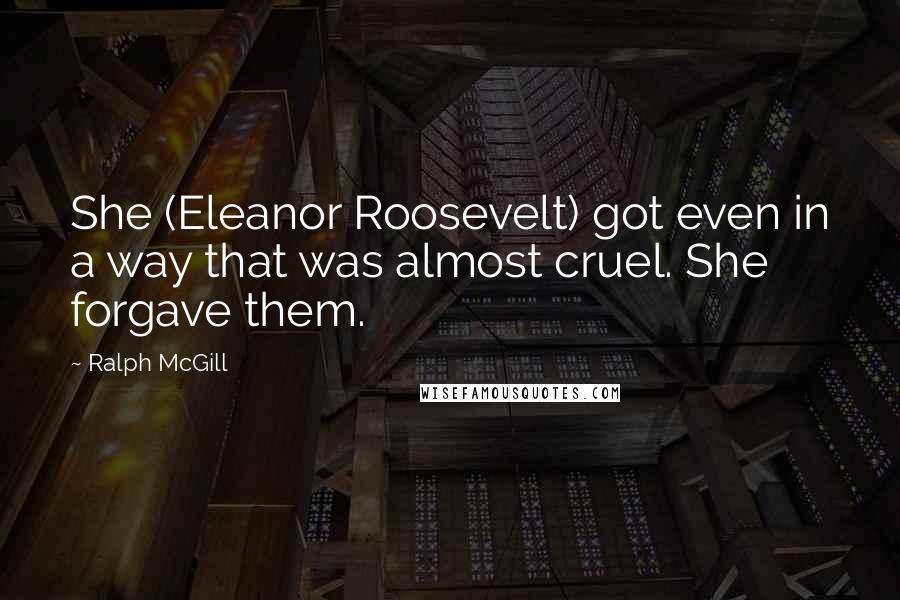 She (Eleanor Roosevelt) got even in a way that was almost cruel. She forgave them.

~ Ralph McGill

WISEFAMOUSQUOTES.COM